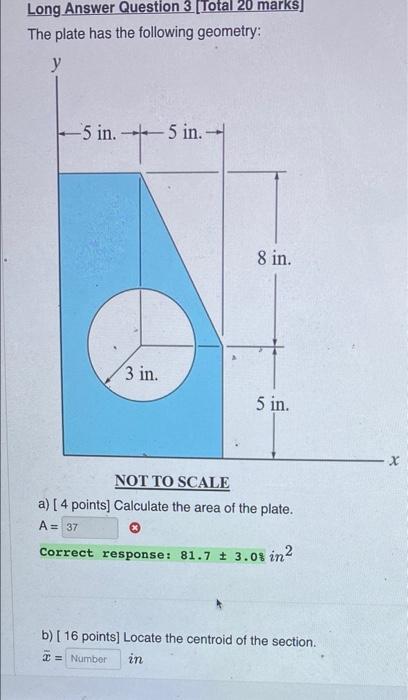 Long Answer Question 3 [Total 20 marks]

The plate has the following geometry:

y

5 in.

5 in.

8 in.

3 in.

5 in.

x

NOT TO SCALE

a) [ 4 points] Calculate the area of the plate.

A = 37

Correct response: 81.7 ± 3.0% $in^2$

b) [ 16 points] Locate the centroid of the section.

$\bar{x}$ = Number in